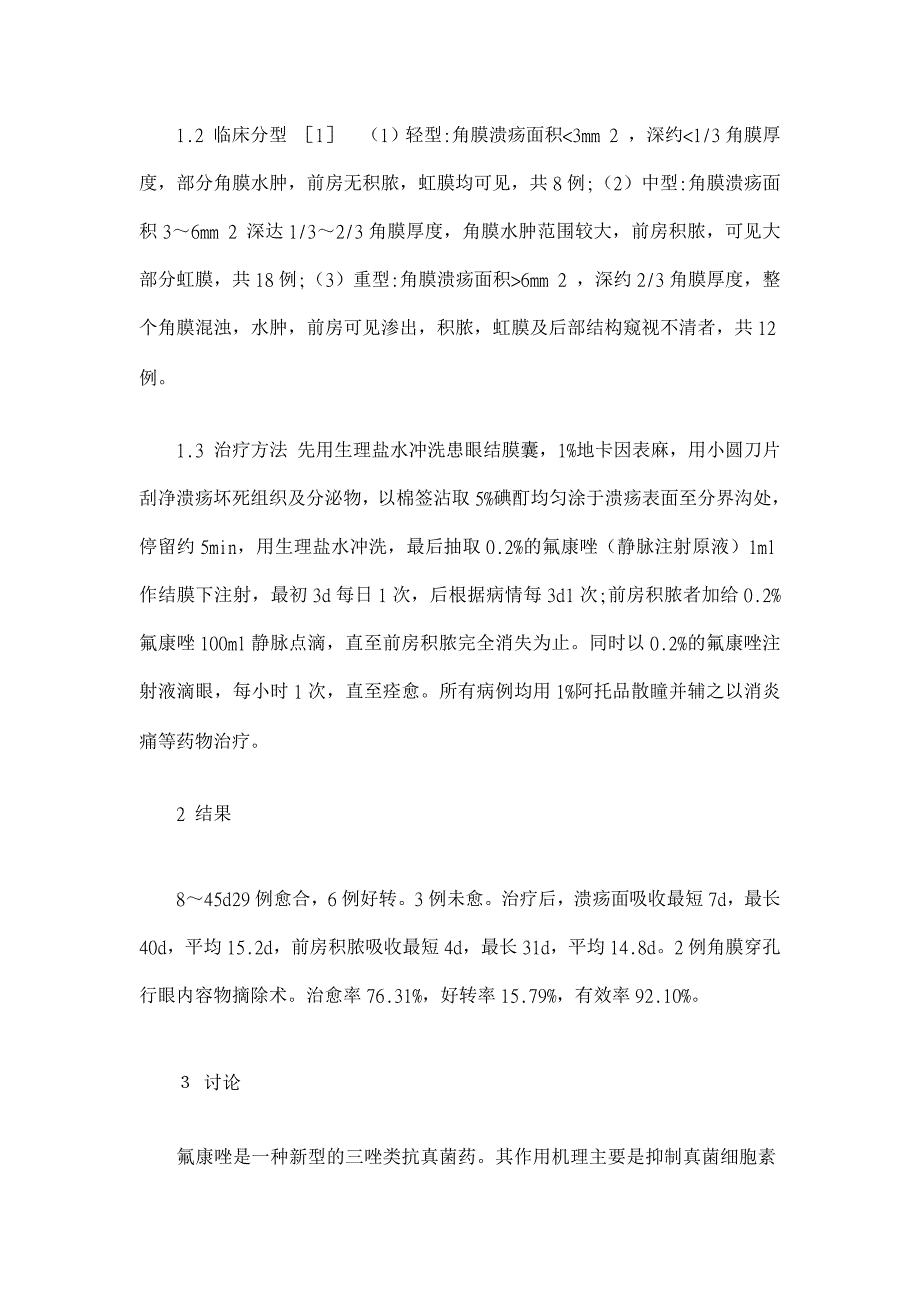 1.2 临床分型 ［1］ （1）轻型:角膜溃疡面积<3mm 2 ，深约<1/3 角膜厚度，部分角膜水肿，前房无积脓，虹膜均可见，共 8 例；（2）中型:角膜溃疡面积 3～6mm 2 深达 1/3～2/3 角膜厚度，角膜水肿范围较大，前房积脓，可见大部分虹膜，共 18 例；（3）重型:角膜溃疡面积>6mm 2 ，深约 2/3 角膜厚度，整个角膜混浊，水肿，前房可见渗出，积脓，虹膜及后部结构窥视不清者，共 12 例。

1.3 治疗方法 先用生理盐水冲洗患眼结膜囊，1%地卡因表麻，用小圆刀片刮净溃疡坏死组织及分泌物，以棉签沾取 5%碘酊均匀涂于溃疡表面至分界沟处，停留约 5min，用生理盐水冲洗，最后抽取 0.2%的氟康唑（静脉注射原液）1ml 作结膜下注射，最初 3d 每日 1 次，后根据病情每 3d1 次；前房积脓者加给 0.2%氟康唑 100ml 静脉点滴，直至前房积脓完全消失为止。同时以 0.2%的氟康唑注射液滴眼，每小时 1 次，直至痊愈。所有病例均用 1%阿托品散瞳并辅之以消炎痛等药物治疗。

2 结果

8～45d29 例愈合，6 例好转。3 例未愈。治疗后，溃疡面吸收最短 7d，最长 40d，平均 15.2d，前房积脓吸收最短 4d，最长 31d，平均 14.8d。2 例角膜穿孔行眼内容物摘除术。治愈率 76.31%，好转率 15.79%，有效率 92.10%。

3 讨论

氟康唑是一种新型的三唑类抗真菌药。其作用机理主要是抑制真菌细胞素